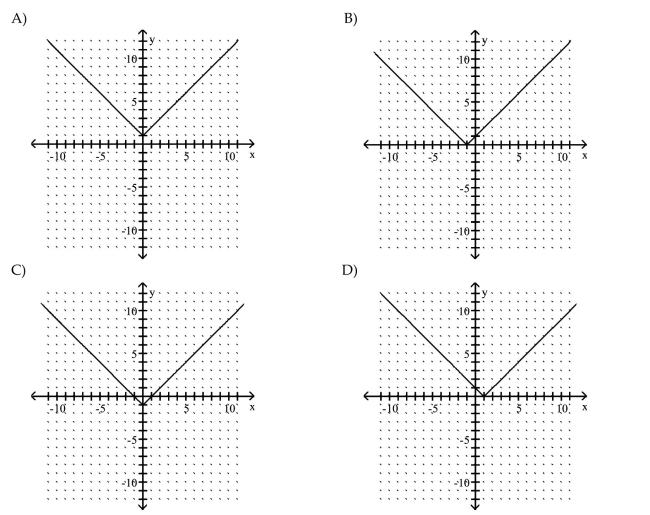 A)

y
10
5
-10 -5 5 10 x
-5
-10

B)

y
10
5
-10 -5 5 10 x
-5
-10

C)

y
10
5
-10 -5 5 10 x
-5
-10

D)

y
10
5
-10 -5 5 10 x
-5
-10